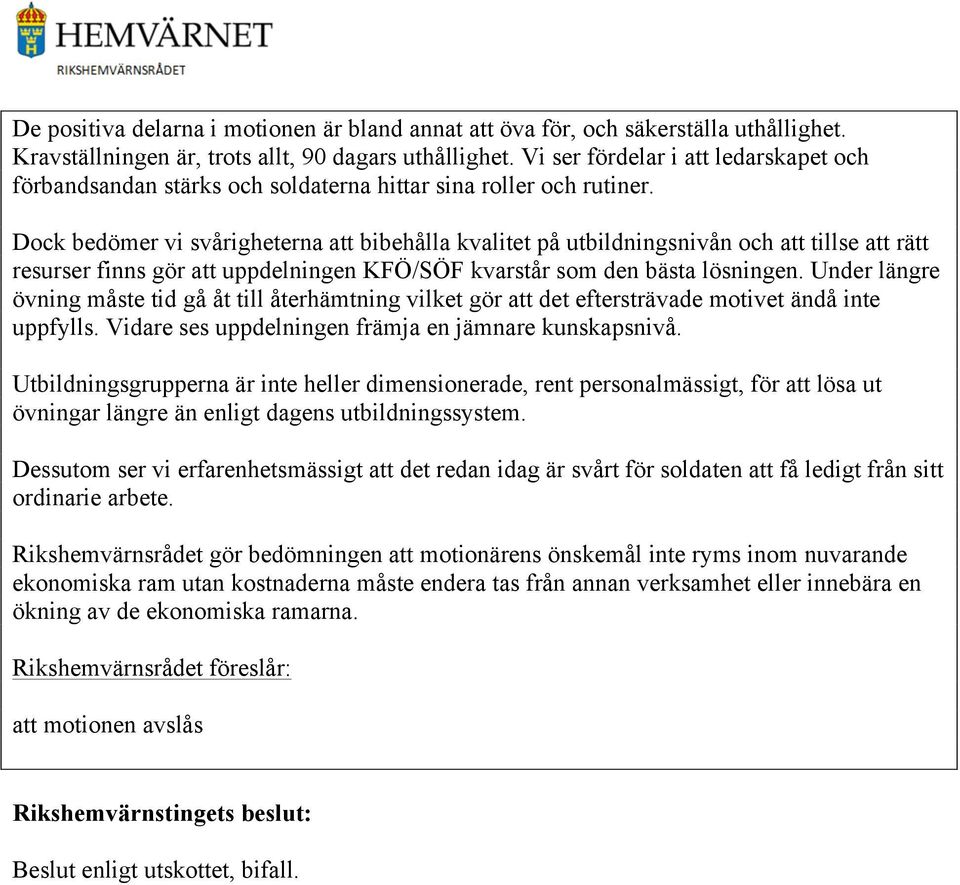 HEMVÄRNET
RIKSHEMVÄRNSRÅDET

De positiva delarna i motionen är bland annat att öva för, och säkerställa uthållighet. Kravställningen är, trots allt, 90 dagars uthållighet. Vi ser fördelar i att ledarskapet och förbandsandan stärks och soldaterna hittar sina roller och rutiner.

Dock bedömer vi svårigheterna att bibehålla kvalitet på utbildningsnivån och att tillse att rätt resurser finns gör att uppdelningen KFÖ/SÖF kvarstår som den bästa lösningen. Under längre övning måste tid gå åt till återhämtning vilket gör att det eftersträvade motivet ändå inte uppfylls. Vidare ses uppdelningen främja en jämnare kunskapsnivå.

Utbildningsgrupperna är inte heller dimensionerade, rent personalmässigt, för att lösa ut övningar längre än enligt dagens utbildningssystem.

Dessutom ser vi erfarenhetsmässigt att det redan idag är svårt för soldaten att få ledigt från sitt ordinarie arbete.

Rikshemvärnsrådet gör bedömningen att motionärens önskemål inte ryms inom nuvarande ekonomiska ram utan kostnaderna måste endera tas från annan verksamhet eller innebära en ökning av de ekonomiska ramarna.

Rikshemvärnsrådet föreslår:

att motionen avslås

Rikshemvärnstingets beslut:

Beslut enligt utskottet, bifall.